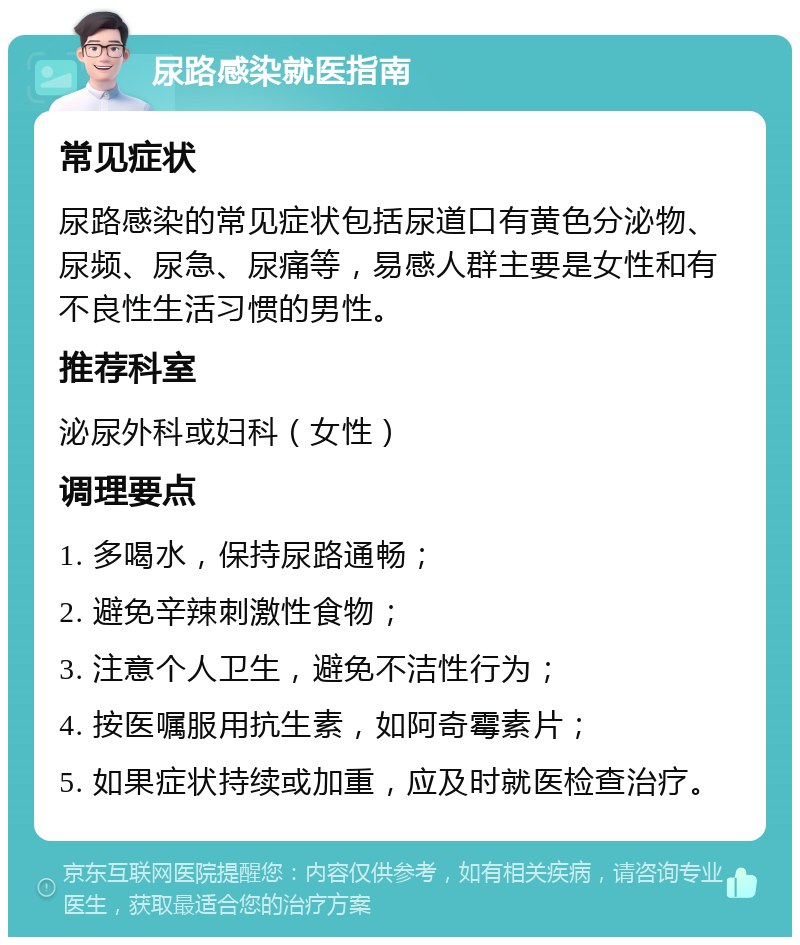 尿路感染就医指南

常见症状

尿路感染的常见症状包括尿道口有黄色分泌物、尿频、尿急、尿痛等，易感人群主要是女性和有不良性生活习惯的男性。

推荐科室

泌尿外科或妇科（女性）

调理要点

1. 多喝水，保持尿路通畅；

2. 避免辛辣刺激性食物；

3. 注意个人卫生，避免不洁性行为；

4. 按医嘱服用抗生素，如阿奇霉素片；

5. 如果症状持续或加重，应及时就医检查治疗。

京东互联网医院提醒您：内容仅供参考，如有相关疾病，请咨询专业医生，获取最适合您的治疗方案